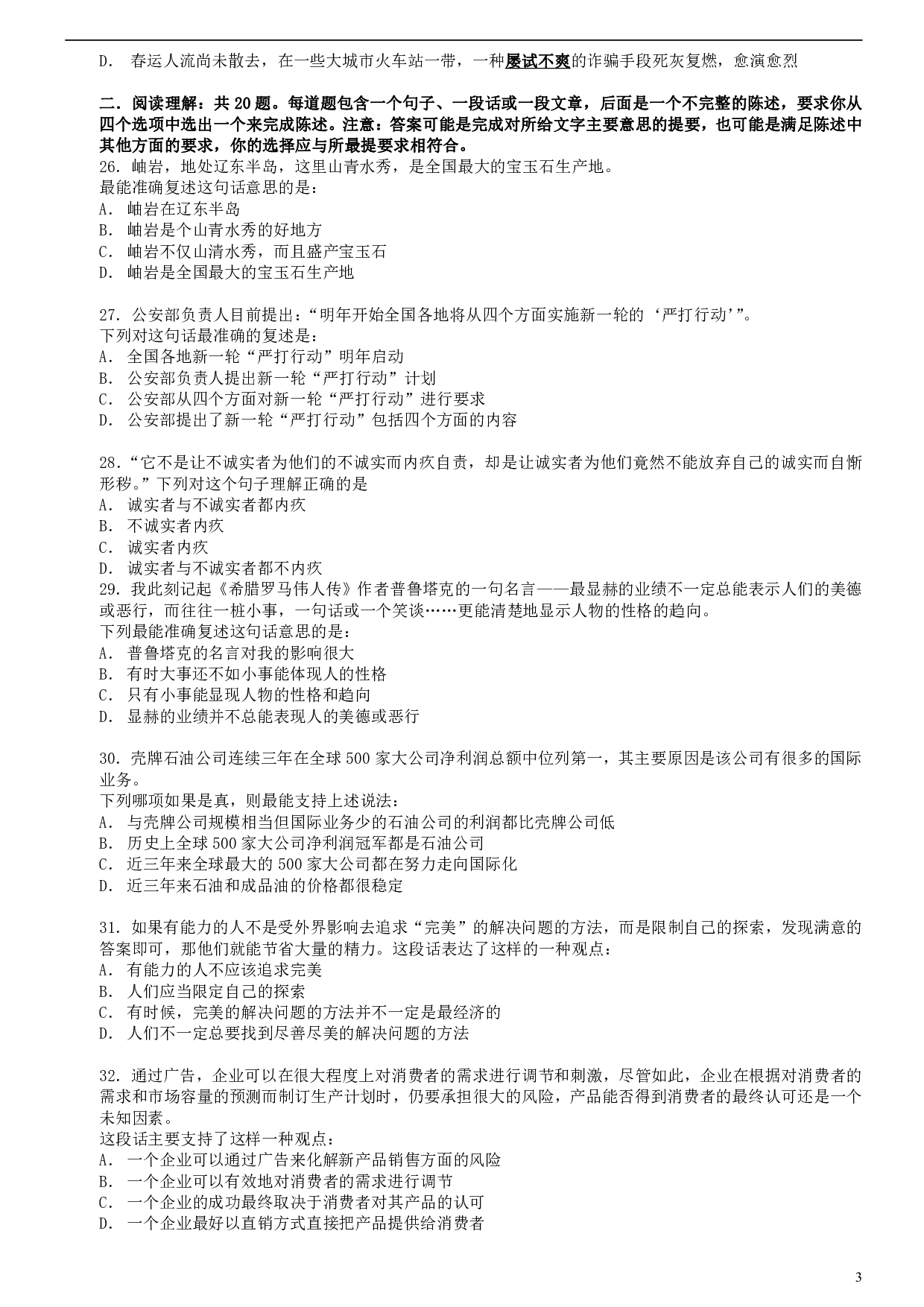 D． 春运人流尚未散去，在一些大城市火车站一带，一种屡试不爽的诈骗手段死灰复燃，愈演愈烈

二．阅读理解：共 20 题。每道题包含一个句子、一段话或一段文章，后面是一个不完整的陈述，要求你从四个选项中选出一个来完成陈述。注意：答案可能是完成对所给文字主要意思的提要，也可能是满足陈述中其他方面的要求，你的选择应与所最提要求相符合。
26. 岫岩，地处辽东半岛，这里山青水秀，是全国最大的宝玉石生产地。
最能准确复述这句话意思的是：
A． 岫岩在辽东半岛
B． 岫岩是个山青水秀的好地方
C． 岫岩不仅山清水秀，而且盛产宝玉石
D． 岫岩是全国最大的宝玉石生产地

27. 公安部负责人目前提出：“明年开始全国各地将从四个方面实施新一轮的‘严打行动’”。
下列对这句话最准确的复述是：
A． 全国各地新一轮“严打行动”明年启动
B． 公安部负责人提出新一轮“严打行动”计划
C． 公安部从四个方面对新一轮“严打行动”进行要求
D． 公安部提出了新一轮“严打行动”包括四个方面的内容

28.“它不是让不诚实者为他们的不诚实而内疚自责，却是让诚实者为他们竟然不能放弃自己的诚实而自惭形秽。”下列对这个句子理解正确的是
A． 诚实者与不诚实者都内疚
B． 不诚实者内疚
C． 诚实者内疚
D． 诚实者与不诚实者都不内疚
29. 我此刻记起《希腊罗马伟人传》作者普鲁塔克的一句名言——最显赫的业绩不一定总能表示人们的美德或恶行，而往往一桩小事，一句话或一个笑谈……更能清楚地显示人物的性格的趋向。
下列最能准确复述这句话意思的是：
A． 普鲁塔克的名言对我的影响很大
B． 有时大事还不如小事能体现人的性格
C． 只有小事能显现人物的性格和趋向
D． 显赫的业绩并不总能表现人的美德或恶行

30. 壳牌石油公司连续三年在全球 500 家大公司净利润总额中位列第一，其主要原因是该公司有很多的国际业务。
下列哪项如果是真，则最能支持上述说法：
A． 与壳牌公司规模相当但国际业务少的石油公司的利润都比壳牌公司低
B． 历史上全球 500 家大公司净利润冠军都是石油公司
C． 近三年来全球最大的 500 家大公司都在努力走向国际化
D． 近三年来石油和成品油的价格都很稳定

31. 如果有能力的人不是受外界影响去追求“完美”的解决问题的方法，而是限制自己的探索，发现满意的答案即可，那他们就能节省大量的精力。这段话表达了这样的一种观点：
A． 有能力的人不应该追求完美
B． 人们应当限定自己的探索
C． 有时候，完美的解决问题的方法并不一定是最经济的
D． 人们不一定总要找到尽善尽美的解决问题的方法

32. 通过广告，企业可以在很大程度上对消费者的需求进行调节和刺激，尽管如此，企业在根据对消费者的需求和市场容量的预测而制订生产计划时，仍要承担很大的风险，产品能否得到消费者的最终认可还是一个未知因素。
这段话主要支持了这样一种观点：
A． 一个企业可以通过广告来化解新产品销售方面的风险
B． 一个企业可以有效地对消费者的需求进行调节
C． 一个企业的成功最终取决于消费者对其产品的认可
D． 一个企业最好以直销方式直接把产品提供给消费者

3